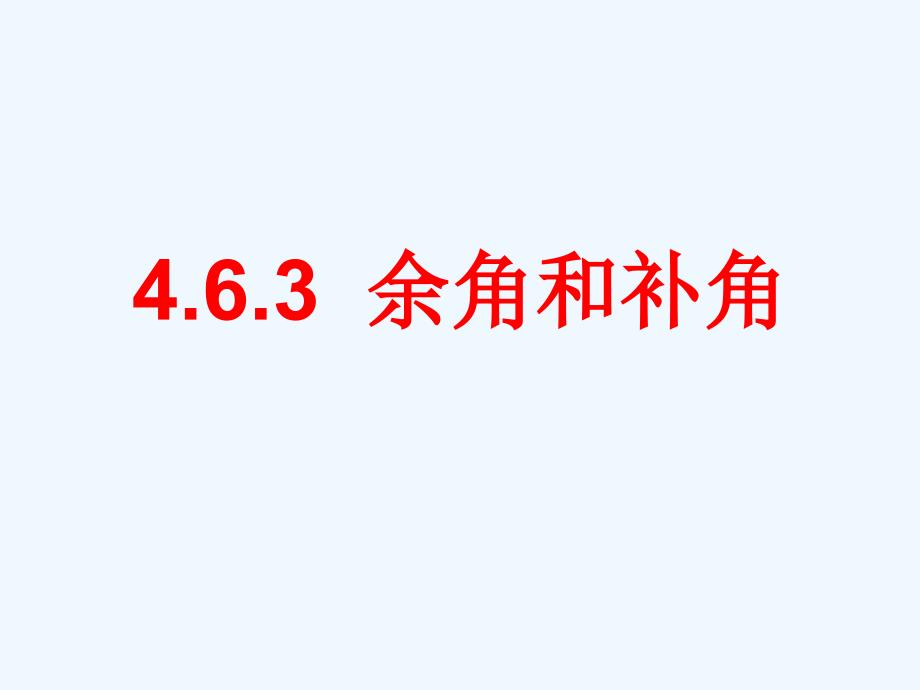 4.6.3 余角和补角